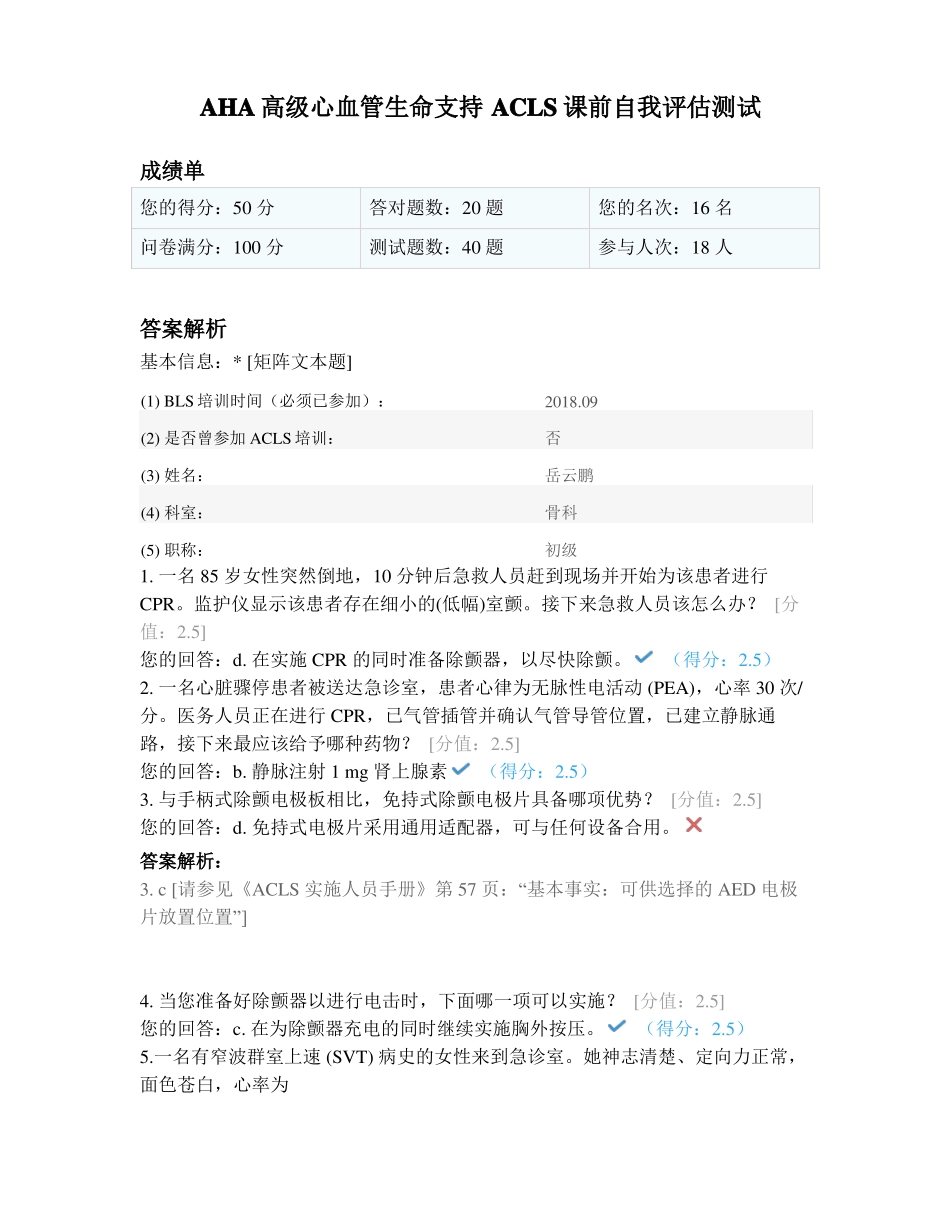 AHA 高级心血管生命支持 ACLS 课前自我评估测试

成绩单

| 您的得分：50 分 | 答对题数：20 题 | 您的名次：16 名 |
|---|---|---|
| 问卷满分：100 分 | 测试题数：40 题 | 参与人次：18 人 |

答案解析

基本信息：* [矩阵文本题]

| (1) BLS 培训时间（必须已参加）： | 2018.09 |
|---|---|
| (2) 是否曾参加 ACLS 培训： | 否 |
| (3) 姓名： | 岳云鹏 |
| (4) 科室： | 骨科 |
| (5) 职称： | 初级 |

1. 一名 85 岁女性突然倒地，10 分钟后急救人员赶到现场并开始为该患者进行 CPR。监护仪显示该患者存在细小的(低幅)室颤。接下来急救人员该怎么办？ [分值：2.5]
您的回答：d. 在实施 CPR 的同时准备除颤器，以尽快除颤。 （得分：2.5）
2. 一名心脏骤停患者被送达急诊室，患者心律为无脉性电活动 (PEA)，心率 30 次/分。医务人员正在进行 CPR，已气管插管并确认气管导管位置，已建立静脉通路，接下来最应该给予哪种药物？ [分值：2.5]
您的回答：b. 静脉注射 1 mg 肾上腺素 （得分：2.5）
3. 与手柄式除颤电极板相比，免持式除颤电极片具备哪项优势？ [分值：2.5]
您的回答：d. 免持式电极片采用通用适配器，可与任何设备合用。

答案解析：
3. c [请参见《ACLS 实施人员手册》第 57 页：“基本事实：可供选择的 AED 电极片放置位置”]

4. 当您准备好除颤器以进行电击时，下面哪一项可以实施？ [分值：2.5]
您的回答：c. 在为除颤器充电的同时继续实施胸外按压。 （得分：2.5）
5.一名有窄波群室上速 (SVT) 病史的女性来到急诊室。她神志清楚、定向力正常，面色苍白，心率为